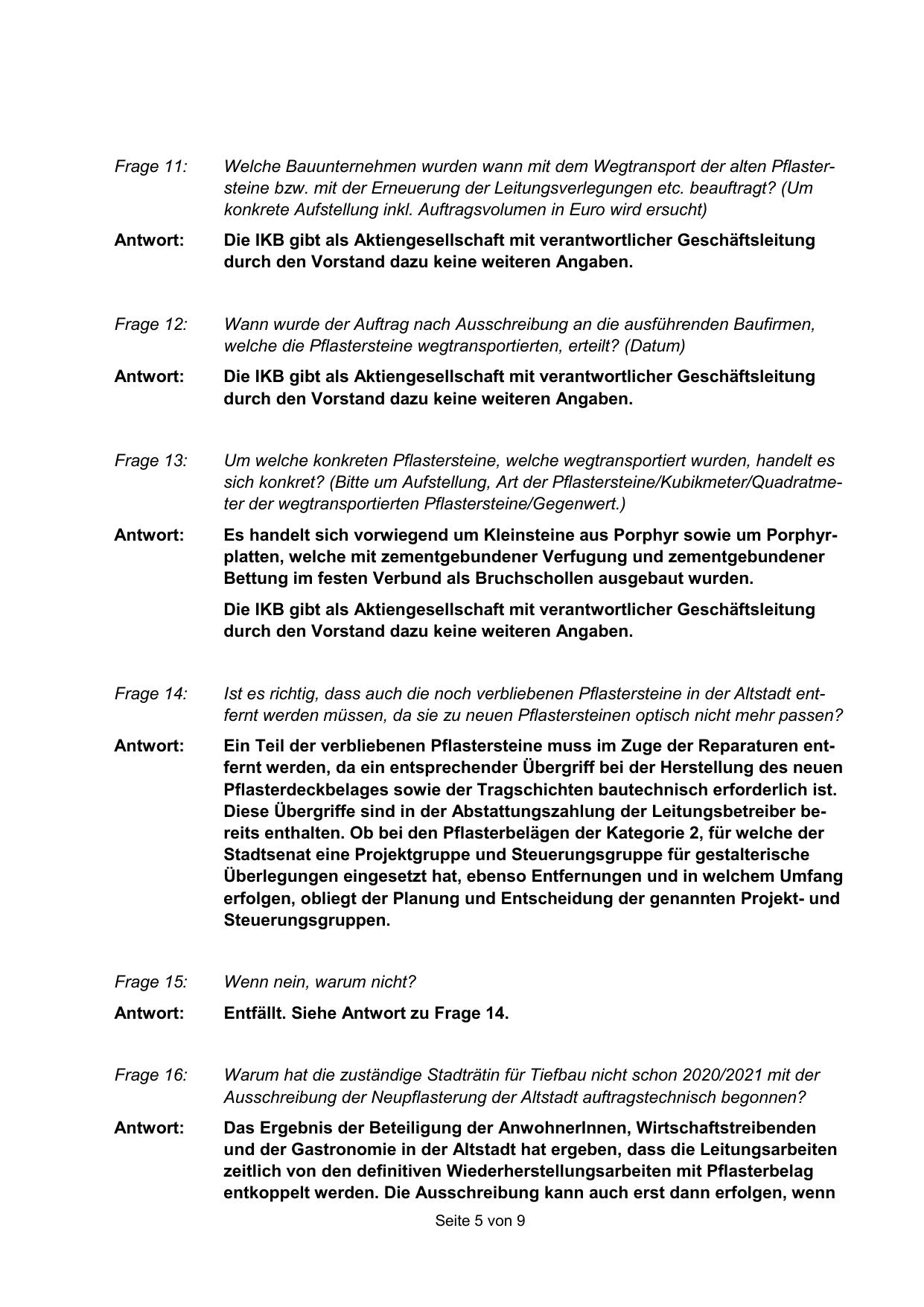 Frage 11: Welche Bauunternehmen wurden wann mit dem Wegtransport der alten Pflastersteine bzw. mit der Erneuerung der Leitungsverlegungen etc. beauftragt? (Um konkrete Aufstellung inkl. Auftragsvolumen in Euro wird ersucht)

Antwort: Die IKB gibt als Aktiengesellschaft mit verantwortlicher Geschäftsleitung durch den Vorstand dazu keine weiteren Angaben.

Frage 12: Wann wurde der Auftrag nach Ausschreibung an die ausführenden Baufirmen, welche die Pflastersteine wegtransportierten, erteilt? (Datum)

Antwort: Die IKB gibt als Aktiengesellschaft mit verantwortlicher Geschäftsleitung durch den Vorstand dazu keine weiteren Angaben.

Frage 13: Um welche konkreten Pflastersteine, welche wegtransportiert wurden, handelt es sich konkret? (Bitte um Aufstellung, Art der Pflastersteine/Kubikmeter/Quadratmeter der wegtransportierten Pflastersteine/Gegenwert.)

Antwort: Es handelt sich vorwiegend um Kleinsteine aus Porphyr sowie um Porphyrplatten, welche mit zementgebundener Verfugung und zementgebundener Bettung im festen Verbund als Bruchschollen ausgebaut wurden.

Die IKB gibt als Aktiengesellschaft mit verantwortlicher Geschäftsleitung durch den Vorstand dazu keine weiteren Angaben.

Frage 14: Ist es richtig, dass auch die noch verbliebenen Pflastersteine in der Altstadt entfernt werden müssen, da sie zu neuen Pflastersteinen optisch nicht mehr passen?

Antwort: Ein Teil der verbliebenen Pflastersteine muss im Zuge der Reparaturen entfernt werden, da ein entsprechender Übergriff bei der Herstellung des neuen Pflasterdeckbelages sowie der Tragschichten bautechnisch erforderlich ist. Diese Übergriffe sind in der Abstattungszahlung der Leitungsbetreiber bereits enthalten. Ob bei den Pflasterbelägen der Kategorie 2, für welche der Stadtsenat eine Projektgruppe und Steuerungsgruppe für gestalterische Überlegungen eingesetzt hat, ebenso Entfernungen und in welchem Umfang erfolgen, obliegt der Planung und Entscheidung der genannten Projekt- und Steuerungsgruppen.

Frage 15: Wenn nein, warum nicht?

Antwort: Entfällt. Siehe Antwort zu Frage 14.

Frage 16: Warum hat die zuständige Stadträtin für Tiefbau nicht schon 2020/2021 mit der Ausschreibung der Neupflasterung der Altstadt auftragstechnisch begonnen?

Antwort: Das Ergebnis der Beteiligung der AnwohnerInnen, Wirtschaftstreibenden und der Gastronomie in der Altstadt hat ergeben, dass die Leitungsarbeiten zeitlich von den definitiven Wiederherstellungsarbeiten mit Pflasterbelag entkoppelt werden. Die Ausschreibung kann auch erst dann erfolgen, wenn

Seite 5 von 9